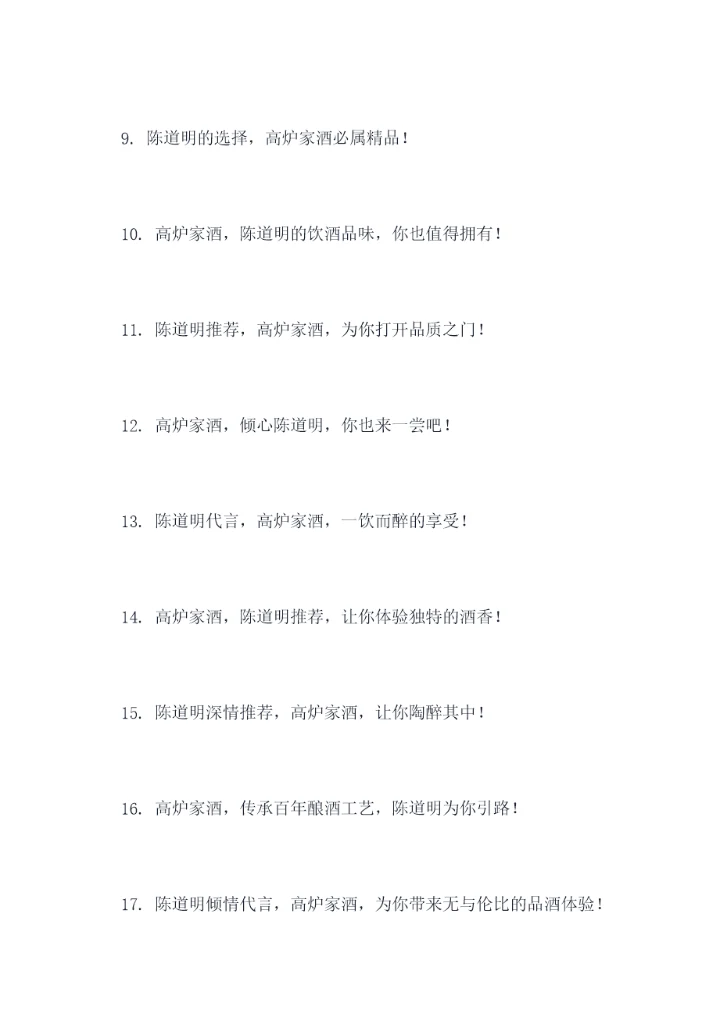 9. 陈道明的选择，高炉家酒必属精品！

10. 高炉家酒，陈道明的饮酒品味，你也值得拥有！

11. 陈道明推荐，高炉家酒，为你打开品质之门！

12. 高炉家酒，倾心陈道明，你也来一尝吧！

13. 陈道明代言，高炉家酒，一饮而醉的享受！

14. 高炉家酒，陈道明推荐，让你体验独特的酒香！

15. 陈道明深情推荐，高炉家酒，让你陶醉其中！

16. 高炉家酒，传承百年酿酒工艺，陈道明为你引路！

17. 陈道明倾情代言，高炉家酒，为你带来无与伦比的品酒体验！